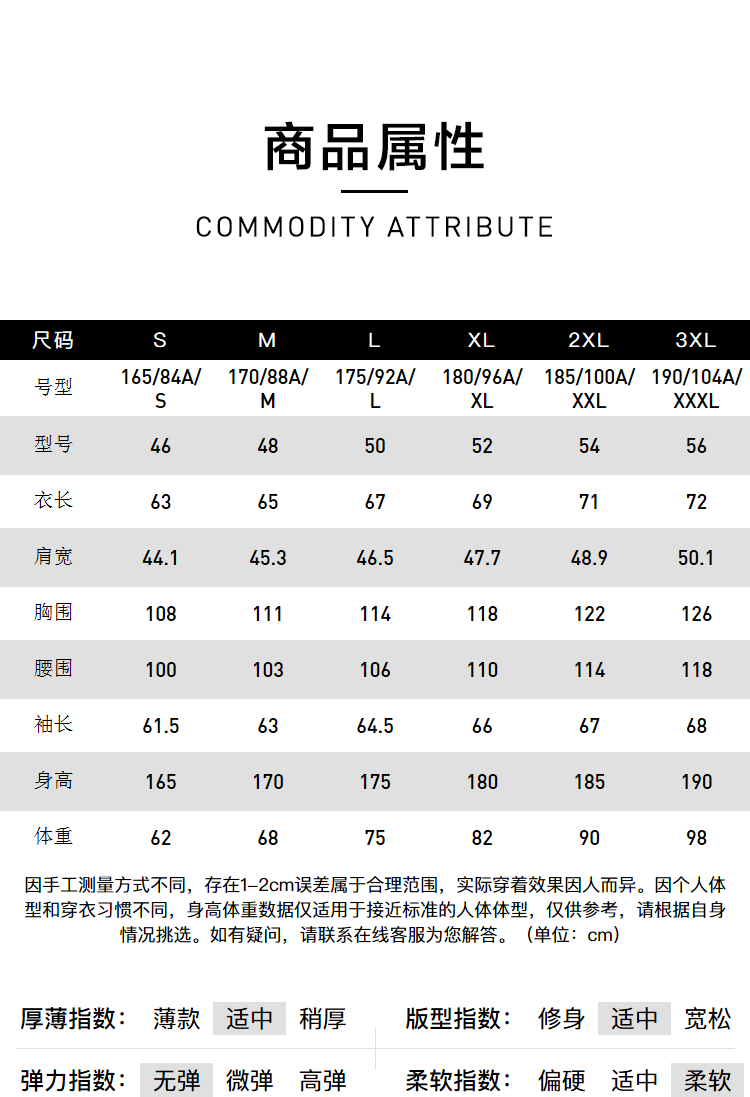 商品属性

COMMODITY ATTRIBUTE

| 尺码 | S | M | L | XL | 2XL | 3XL |
|---|---|---|---|---|---|---|
| 号型 | 165/84A/S | 170/88A/M | 175/92A/L | 180/96A/XL | 185/100A/XXL | 190/104A/XXXL |
| 型号 | 46 | 48 | 50 | 52 | 54 | 56 |
| 衣长 | 63 | 65 | 67 | 69 | 71 | 72 |
| 肩宽 | 44.1 | 45.3 | 46.5 | 47.7 | 48.9 | 50.1 |
| 胸围 | 108 | 111 | 114 | 118 | 122 | 126 |
| 腰围 | 100 | 103 | 106 | 110 | 114 | 118 |
| 袖长 | 61.5 | 63 | 64.5 | 66 | 67 | 68 |
| 身高 | 165 | 170 | 175 | 180 | 185 | 190 |
| 体重 | 62 | 68 | 75 | 82 | 90 | 98 |

因手工测量方式不同，存在1-2cm误差属于合理范围，实际穿着效果因人而异。因个人体型和穿衣习惯不同，身高体重数据仅适用于接近标准的人体体型，仅供参考，请根据自身情况挑选。如有疑问，请联系在线客服为您解答。（单位：cm）

厚薄指数： 薄款 适中 稍厚

版型指数： 修身 适中 宽松

弹力指数： 无弹 微弹 高弹

柔软指数： 偏硬 适中 柔软